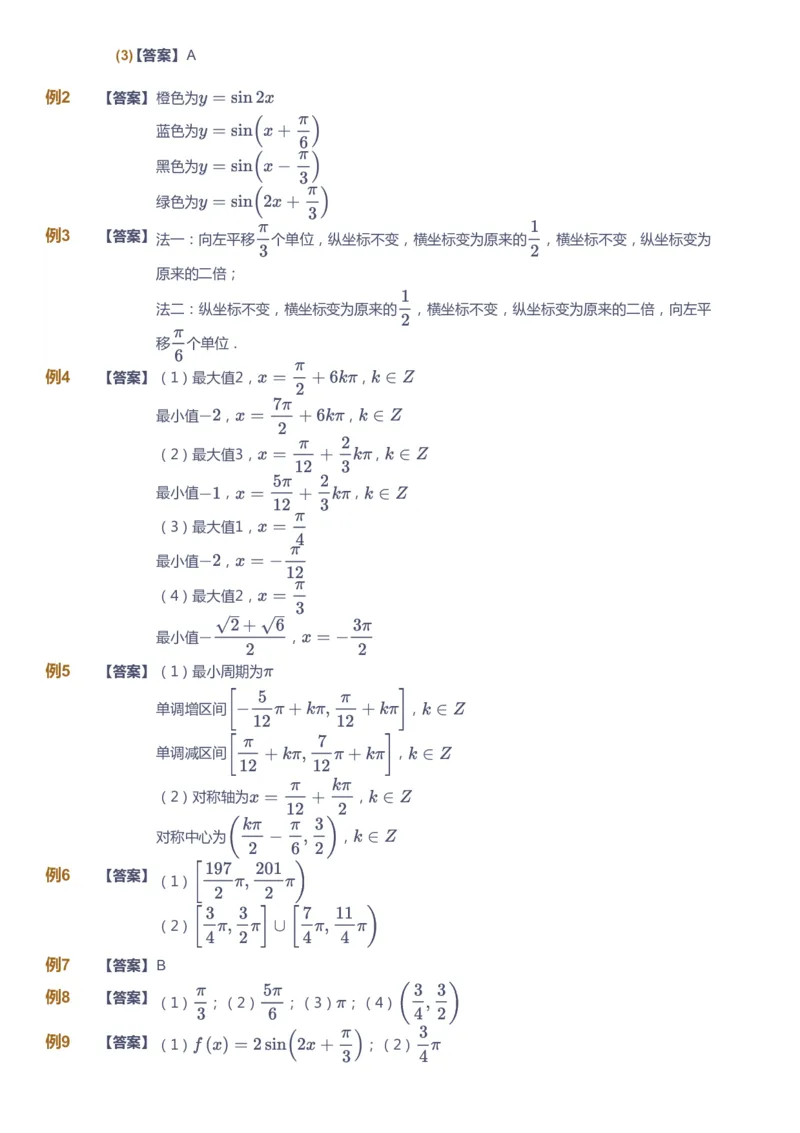 (3)【答案】A

例2 【答案】橙色为$y=\sin 2x$
蓝色为$y=\sin\left(x+\frac{\pi}{6}\right)$
黑色为$y=\sin\left(x-\frac{\pi}{3}\right)$
绿色为$y=\sin\left(2x+\frac{\pi}{3}\right)$

例3 【答案】法一：向左平移$\frac{\pi}{3}$个单位，纵坐标不变，横坐标变为原来的$\frac{1}{2}$，横坐标不变，纵坐标变为原来的二倍；
法二：纵坐标不变，横坐标变为原来的$\frac{1}{2}$，横坐标不变，纵坐标变为原来的二倍，向左平移$\frac{\pi}{6}$个单位．

例4 【答案】（1）最大值2，$x=\frac{\pi}{2}+6k\pi$，$k\in Z$
最小值$-2$，$x=\frac{7\pi}{2}+6k\pi$，$k\in Z$
（2）最大值3，$x=\frac{\pi}{12}+\frac{2}{3}k\pi$，$k\in Z$
最小值$-1$，$x=\frac{5\pi}{12}+\frac{2}{3}k\pi$，$k\in Z$
（3）最大值1，$x=\frac{\pi}{4}$
最小值$-2$，$x=-\frac{\pi}{12}$
（4）最大值2，$x=\frac{\pi}{3}$
最小值$-\frac{\sqrt{2}+\sqrt{6}}{2}$，$x=-\frac{3\pi}{2}$

例5 【答案】（1）最小周期为$\pi$
单调增区间$\left[-\frac{5}{12}\pi+k\pi,\frac{\pi}{12}+k\pi\right]$，$k\in Z$
单调减区间$\left[\frac{\pi}{12}+k\pi,\frac{7}{12}\pi+k\pi\right]$，$k\in Z$
（2）对称轴为$x=\frac{\pi}{12}+\frac{k\pi}{2}$，$k\in Z$
对称中心为$\left(\frac{k\pi}{2}-\frac{\pi}{6},\frac{3}{2}\right)$，$k\in Z$

例6 【答案】（1）$\left[\frac{197}{2}\pi,\frac{201}{2}\pi\right)$
（2）$\left[\frac{3}{4}\pi,\frac{3}{2}\pi\right]\cup\left[\frac{7}{4}\pi,\frac{11}{4}\pi\right)$

例7 【答案】B

例8 【答案】（1）$\frac{\pi}{3}$；（2）$\frac{5\pi}{6}$；（3）$\pi$；（4）$\left(\frac{3}{4},\frac{3}{2}\right)$

例9 【答案】（1）$f(x)=2\sin\left(2x+\frac{\pi}{3}\right)$；（2）$\frac{3}{4}\pi$